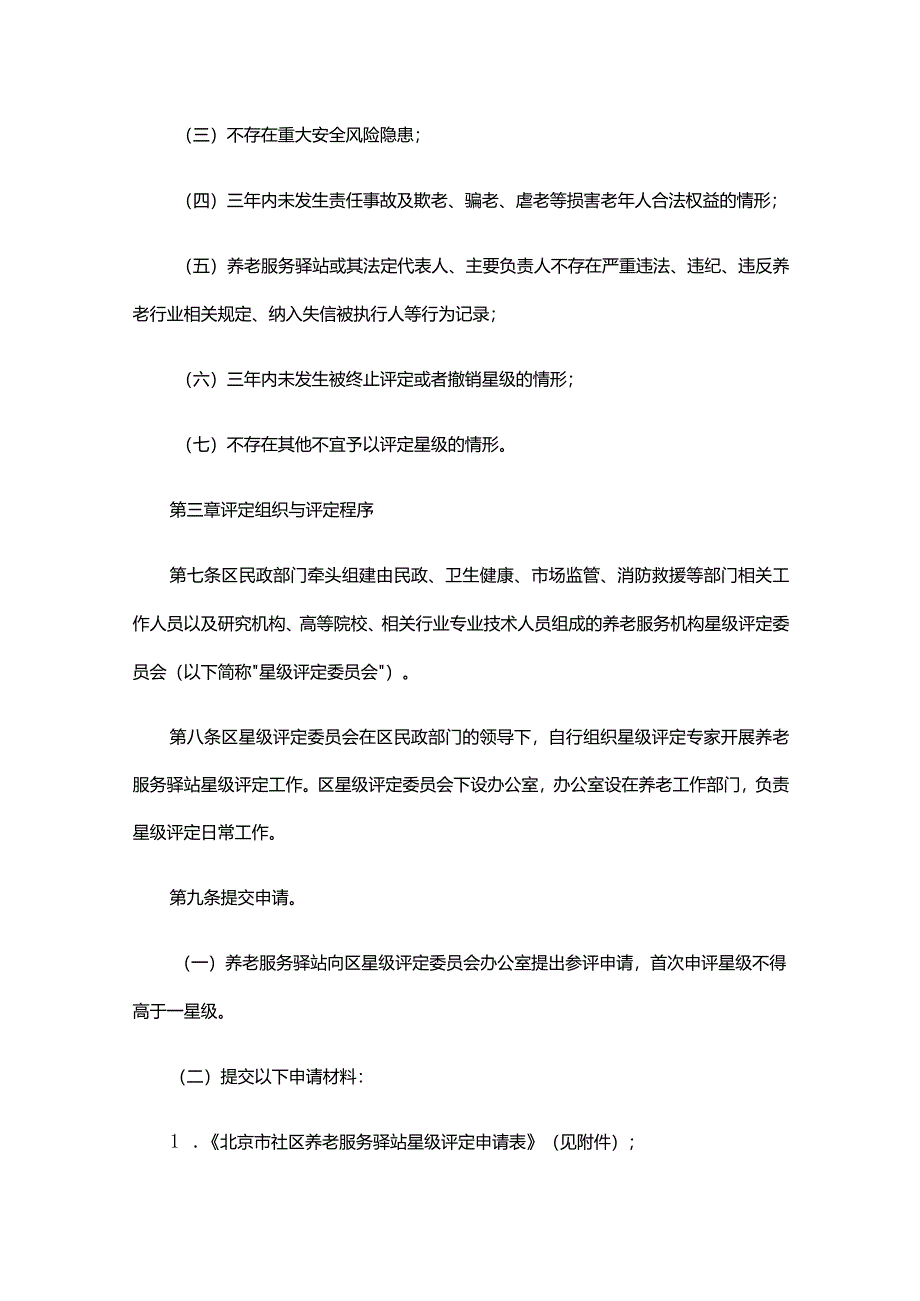 （三）不存在重大安全风险隐患；

（四）三年内未发生责任事故及欺老、骗老、虐老等损害老年人合法权益的情形；

（五）养老服务驿站或其法定代表人、主要负责人不存在严重违法、违纪、违反养老行业相关规定、纳入失信被执行人等行为记录；

（六）三年内未发生被终止评定或者撤销星级的情形；

（七）不存在其他不宜予以评定星级的情形。

第三章评定组织与评定程序

第七条区民政部门牵头组建由民政、卫生健康、市场监管、消防救援等部门相关工作人员以及研究机构、高等院校、相关行业专业技术人员组成的养老服务机构星级评定委员会（以下简称"星级评定委员会"）。

第八条区星级评定委员会在区民政部门的领导下，自行组织星级评定专家开展养老服务驿站星级评定工作。区星级评定委员会下设办公室，办公室设在养老工作部门，负责星级评定日常工作。

第九条提交申请。

（一）养老服务驿站向区星级评定委员会办公室提出参评申请，首次申评星级不得高于一星级。

（二）提交以下申请材料：

1．《北京市社区养老服务驿站星级评定申请表》（见附件）；